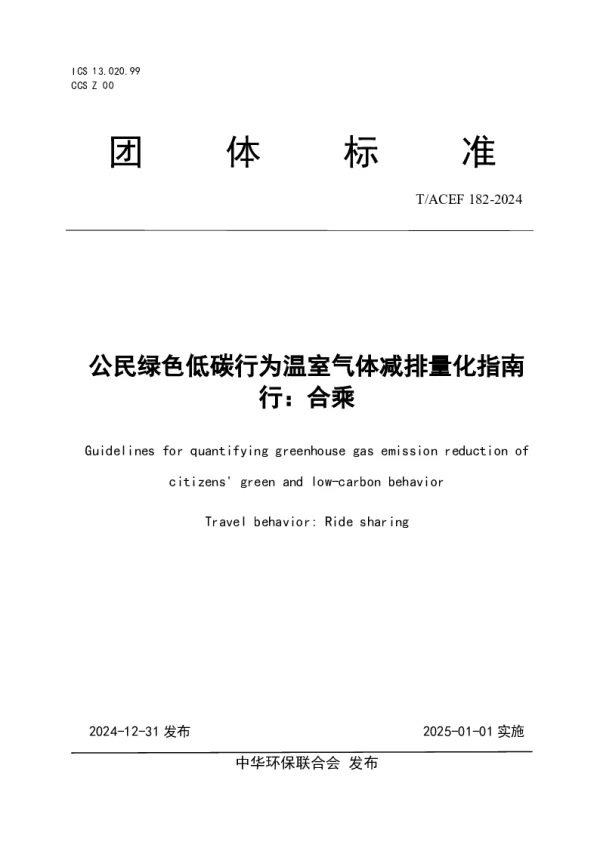 ICS 13.020.99
CCS Z 00

团 体 标 准

T/ACEF 182-2024

公民绿色低碳行为温室气体减排量化指南
行：合乘

Guidelines for quantifying greenhouse gas emission reduction of citizens' green and low-carbon behavior

Travel behavior: Ride sharing

2024-12-31 发布

2025-01-01 实施

中华环保联合会 发布